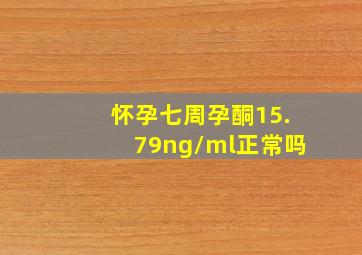 怀孕七周孕酮15.79ng/ml正常吗